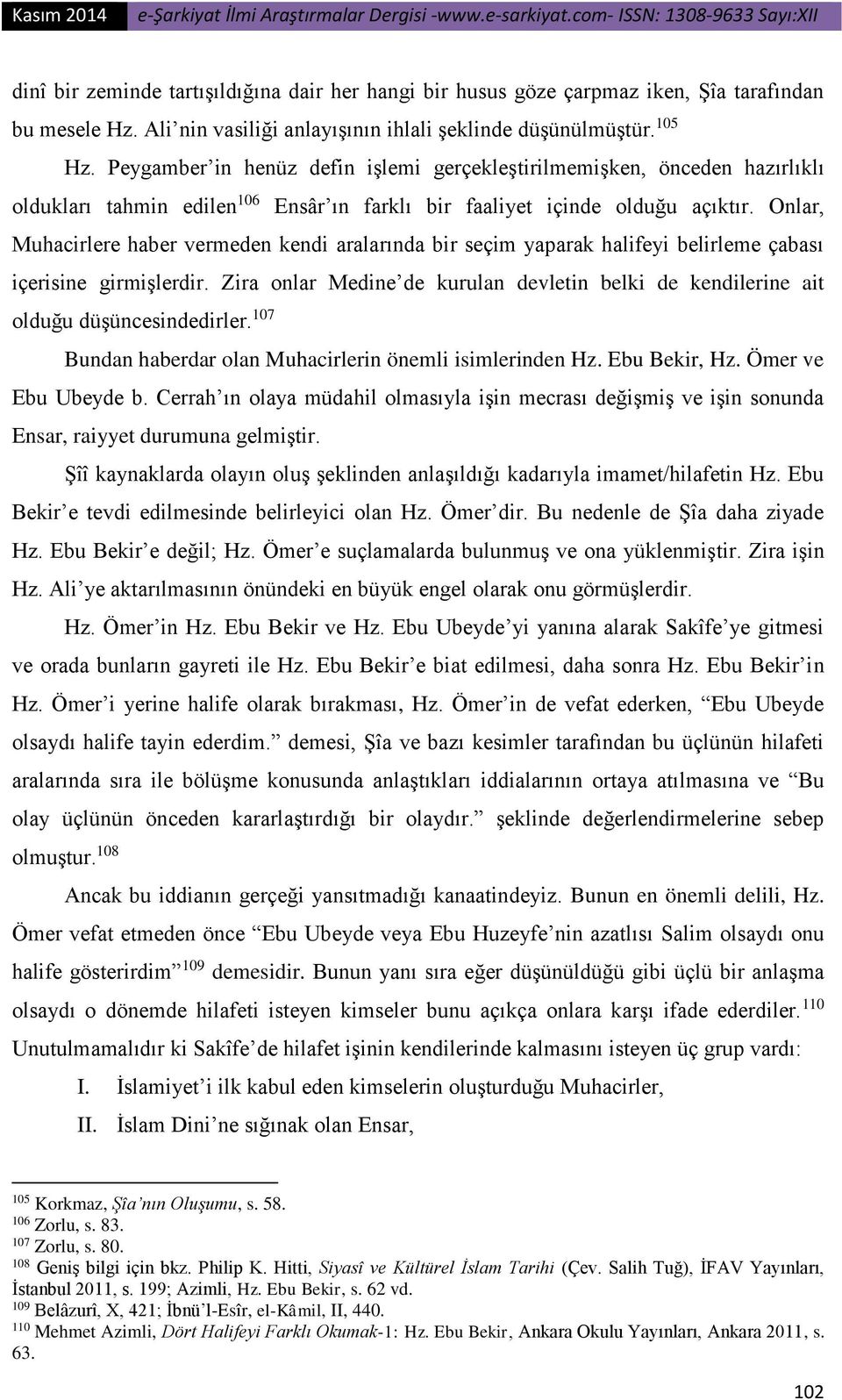 Kasım 2014 e-Şarkiyat İlmi Araştırmalar Dergisi -www.e-sarkiyat.com- ISSN: 1308-9633 Sayı:XII

dinî bir zeminde tartışıldığına dair her hangi bir husus göze çarpmaz iken, Şîa tarafından bu mesele Hz. Ali'nin vasiliği anlayışının ihlali şeklinde düşünülmüştür.$^{105}$

Hz. Peygamber'in henüz defin işlemi gerçekleştirilmemişken, önceden hazırlıklı oldukları tahmin edilen$^{106}$ Ensâr'ın farklı bir faaliyet içinde olduğu açıktır. Onlar, Muhacirlere haber vermeden kendi aralarında bir seçim yaparak halifeyi belirleme çabası içerisine girmişlerdir. Zira onlar Medine'de kurulan devletin belki de kendilerine ait olduğu düşüncesindedirler.$^{107}$

Bundan haberdar olan Muhacirlerin önemli isimlerinden Hz. Ebu Bekir, Hz. Ömer ve Ebu Ubeyde b. Cerrah'ın olaya müdahil olmasıyla işin mecrası değişmiş ve işin sonunda Ensar, raiyyet durumuna gelmiştir.

Şîî kaynaklarda olayın oluş şeklinden anlaşıldığı kadarıyla imamet/hilafetin Hz. Ebu Bekir'e tevdi edilmesinde belirleyici olan Hz. Ömer'dir. Bu nedenle de Şîa daha ziyade Hz. Ebu Bekir'e değil; Hz. Ömer'e suçlamalarda bulunmuş ve ona yüklenmiştir. Zira işin Hz. Ali'ye aktarılmasının önündeki en büyük engel olarak onu görmüşlerdir.

Hz. Ömer'in Hz. Ebu Bekir ve Hz. Ebu Ubeyde'yi yanına alarak Sakîfe'ye gitmesi ve orada bunların gayreti ile Hz. Ebu Bekir'e biat edilmesi, daha sonra Hz. Ebu Bekir'in Hz. Ömer'i yerine halife olarak bırakması, Hz. Ömer'in de vefat ederken, "Ebu Ubeyde olsaydı halife tayin ederdim." demesi, Şîa ve bazı kesimler tarafından bu üçlünün hilafeti aralarında sıra ile bölüşme konusunda anlaştıkları iddialarının ortaya atılmasına ve "Bu olay üçlünün önceden kararlaştırdığı bir olaydır." şeklinde değerlendirmelerine sebep olmuştur.$^{108}$

Ancak bu iddianın gerçeği yansıtmadığı kanaatindeyiz. Bunun en önemli delili, Hz. Ömer vefat etmeden önce "Ebu Ubeyde veya Ebu Huzeyfe'nin azatlısı Salim olsaydı onu halife gösterirdim"$^{109}$ demesidir. Bunun yanı sıra eğer düşünüldüğü gibi üçlü bir anlaşma olsaydı o dönemde hilafeti isteyen kimseler bunu açıkça onlara karşı ifade ederdiler.$^{110}$ Unutulmamalıdır ki Sakîfe'de hilafet işinin kendilerinde kalmasını isteyen üç grup vardı:

I. İslamiyet'i ilk kabul eden kimselerin oluşturduğu Muhacirler,

II. İslam Dini'ne sığınak olan Ensar,

$^{105}$ Korkmaz, Şîa'nın Oluşumu, s. 58.
$^{106}$ Zorlu, s. 83.
$^{107}$ Zorlu, s. 80.
$^{108}$ Geniş bilgi için bkz. Philip K. Hitti, Siyasî ve Kültürel İslam Tarihi (Çev. Salih Tuğ), İFAV Yayınları, İstanbul 2011, s. 199; Azimli, Hz. Ebu Bekir, s. 62 vd.
$^{109}$ Belâzurî, X, 421; İbnü'l-Esîr, el-Kâmil, II, 440.
$^{110}$ Mehmet Azimli, Dört Halifeyi Farklı Okumak-1: Hz. Ebu Bekir, Ankara Okulu Yayınları, Ankara 2011, s. 63.

102